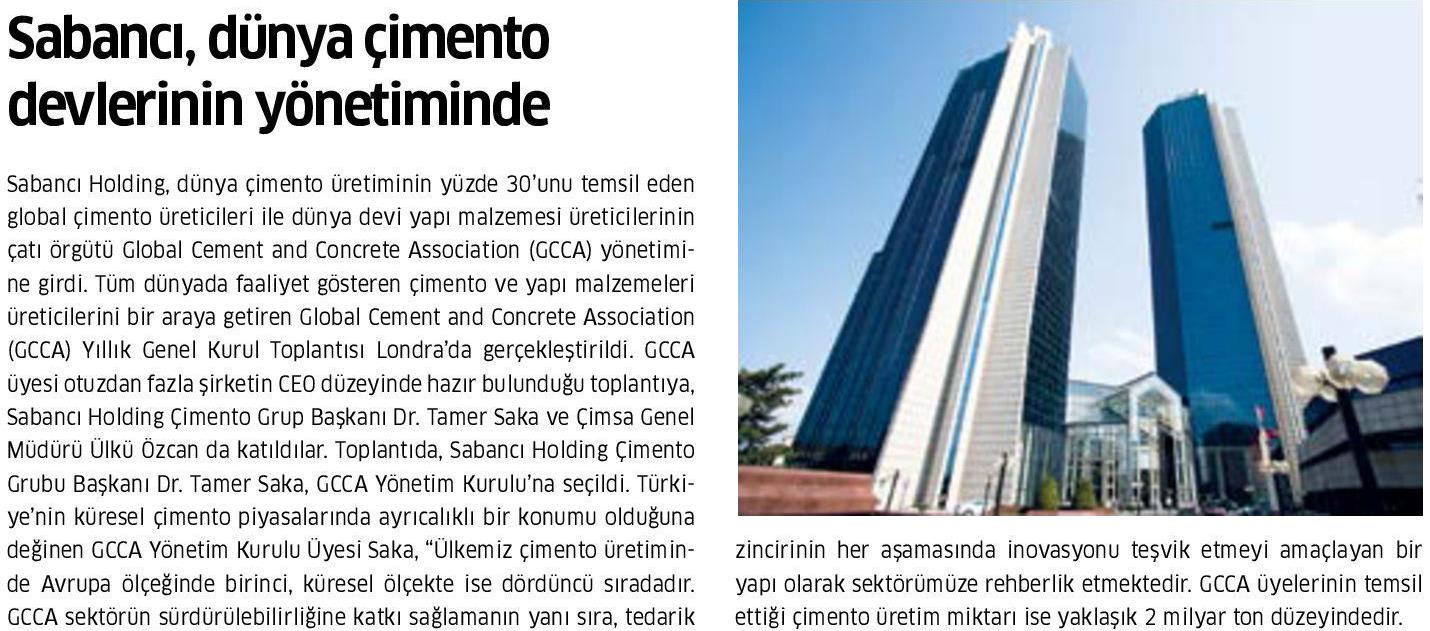 Sabancı, dünya çimento devlerinin yönetiminde

Sabancı Holding, dünya çimento üretiminin yüzde 30'unu temsil eden global çimento üreticileri ile dünya devi yapı malzemesi üreticilerinin çatı örgütü Global Cement and Concrete Association (GCCA) yönetimine girdi. Tüm dünyada faaliyet gösteren çimento ve yapı malzemeleri üreticilerini bir araya getiren Global Cement and Concrete Association (GCCA) Yıllık Genel Kurul Toplantısı Londra'da gerçekleştirildi. GCCA üyesi otuzdan fazla şirketin CEO düzeyinde hazır bulunduğu toplantıya, Sabancı Holding Çimento Grup Başkanı Dr. Tamer Saka ve Çimsa Genel Müdürü Ülkü Özcan da katıldılar. Toplantıda, Sabancı Holding Çimento Grubu Başkanı Dr. Tamer Saka, GCCA Yönetim Kurulu'na seçildi. Türkiye'nin küresel çimento piyasalarında ayrıcalıklı bir konumu olduğuna değinen GCCA Yönetim Kurulu Üyesi Saka, "Ülkemiz çimento üretiminde Avrupa ölçeğinde birinci, küresel ölçekte ise dördüncü sıradadır. GCCA sektörün sürdürülebilirliğine katkı sağlamanın yanı sıra, tedarik zincirinin her aşamasında inovasyonu teşvik etmeyi amaçlayan bir yapı olarak sektörümüze rehberlik etmektedir. GCCA üyelerinin temsil ettiği çimento üretim miktarı ise yaklaşık 2 milyar ton düzeyindedir.